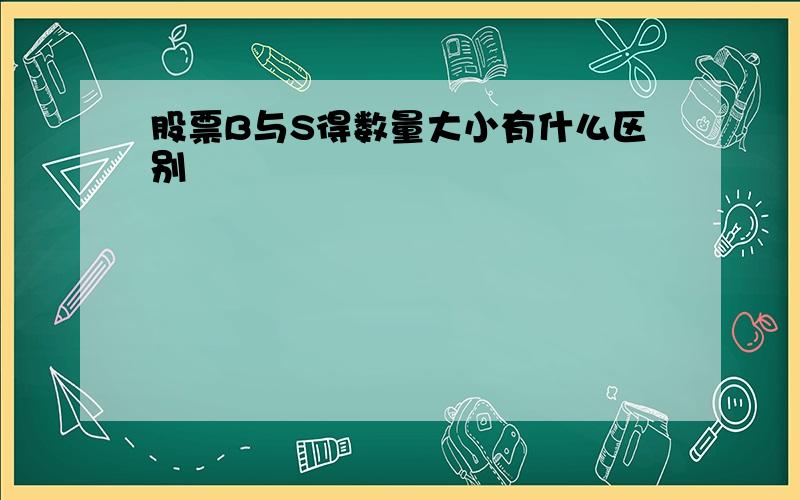 股票B与S得数量大小有什么区别